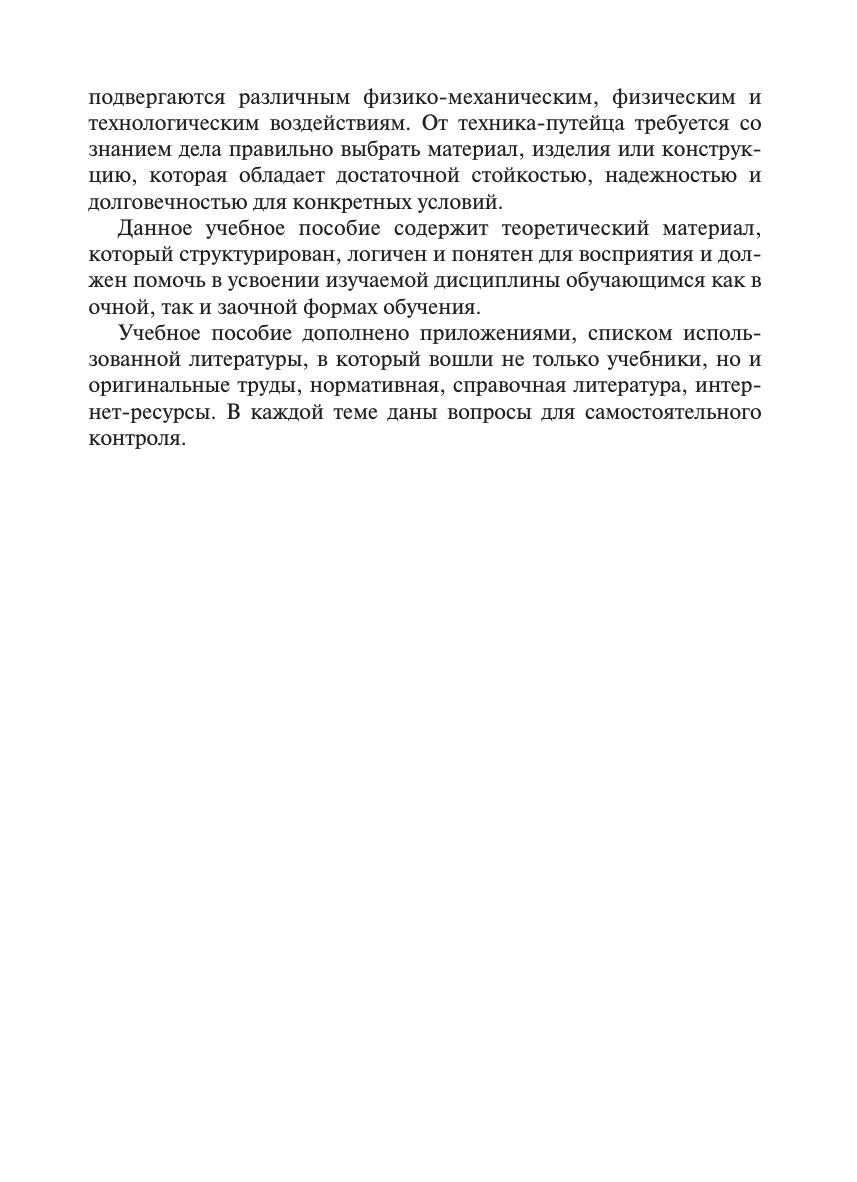 подвергаются различным физико-механическим, физическим и технологическим воздействиям. От техника-путейца требуется со знанием дела правильно выбрать материал, изделия или конструкцию, которая обладает достаточной стойкостью, надежностью и долговечностью для конкретных условий.

Данное учебное пособие содержит теоретический материал, который структурирован, логичен и понятен для восприятия и должен помочь в усвоении изучаемой дисциплины обучающимся как в очной, так и заочной формах обучения.

Учебное пособие дополнено приложениями, списком использованной литературы, в который вошли не только учебники, но и оригинальные труды, нормативная, справочная литература, интернет-ресурсы. В каждой теме даны вопросы для самостоятельного контроля.